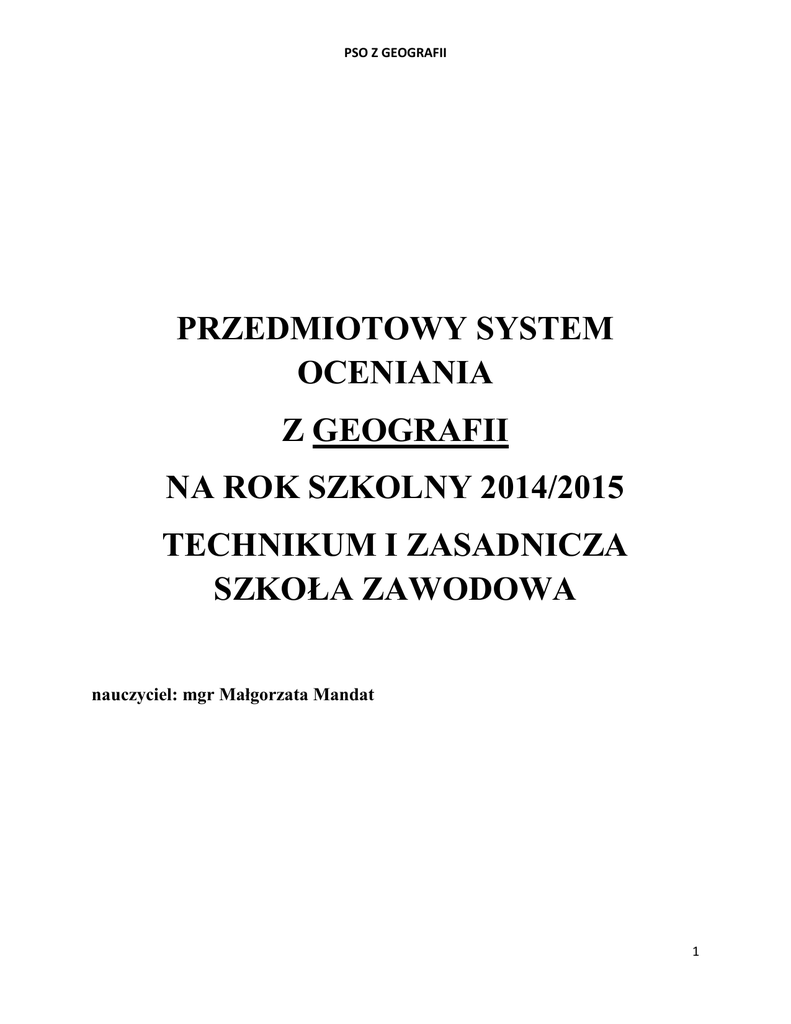 PSO Z GEOGRAFII

PRZEDMIOTOWY SYSTEM OCENIANIA

Z GEOGRAFII

NA ROK SZKOLNY 2014/2015

TECHNIKUM I ZASADNICZA SZKOŁA ZAWODOWA

nauczyciel: mgr Małgorzata Mandat

1